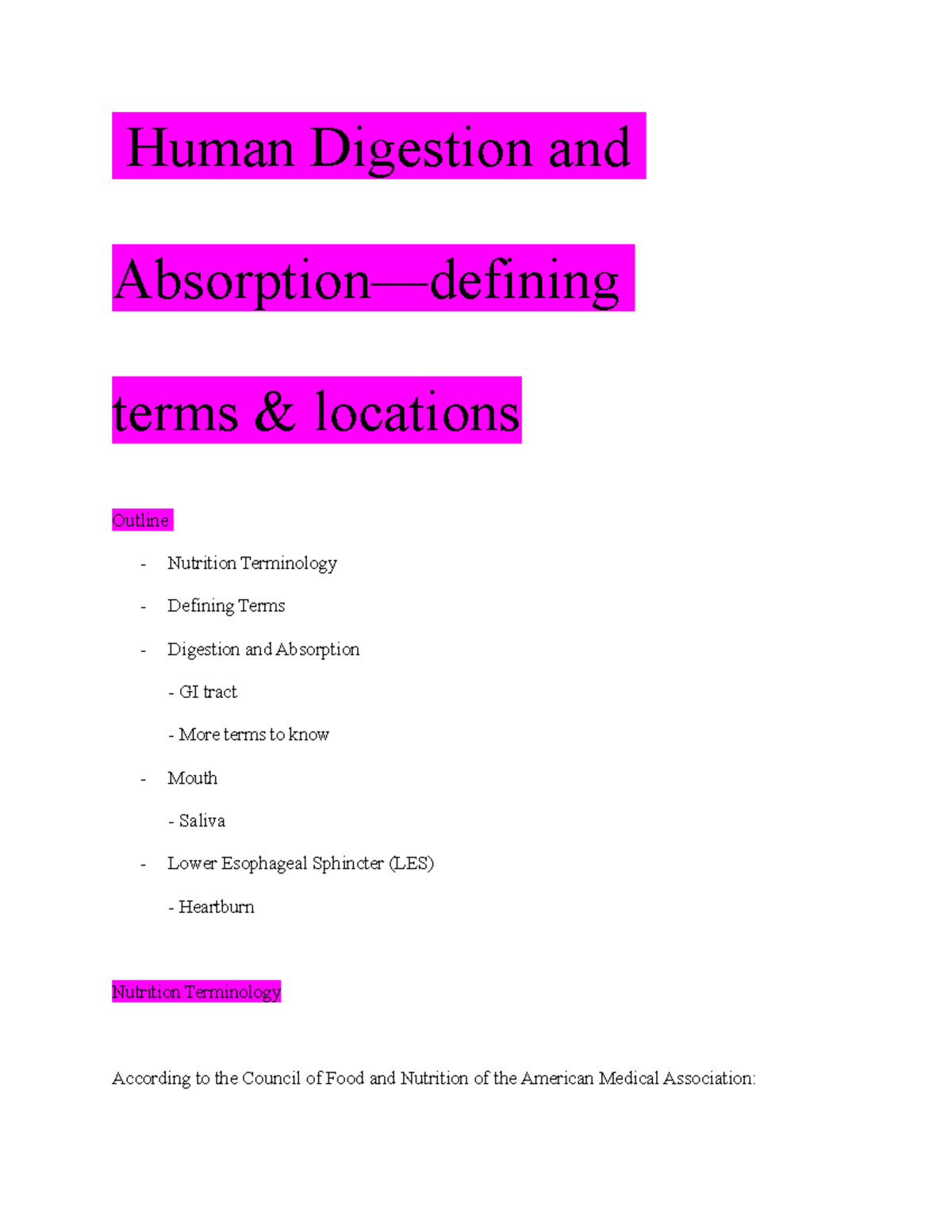 Human Digestion and Absorption—defining terms & locations

Outline

- Nutrition Terminology
- Defining Terms
- Digestion and Absorption
  - GI tract
  - More terms to know
- Mouth
  - Saliva
- Lower Esophageal Sphincter (LES)
  - Heartburn

Nutrition Terminology

According to the Council of Food and Nutrition of the American Medical Association: